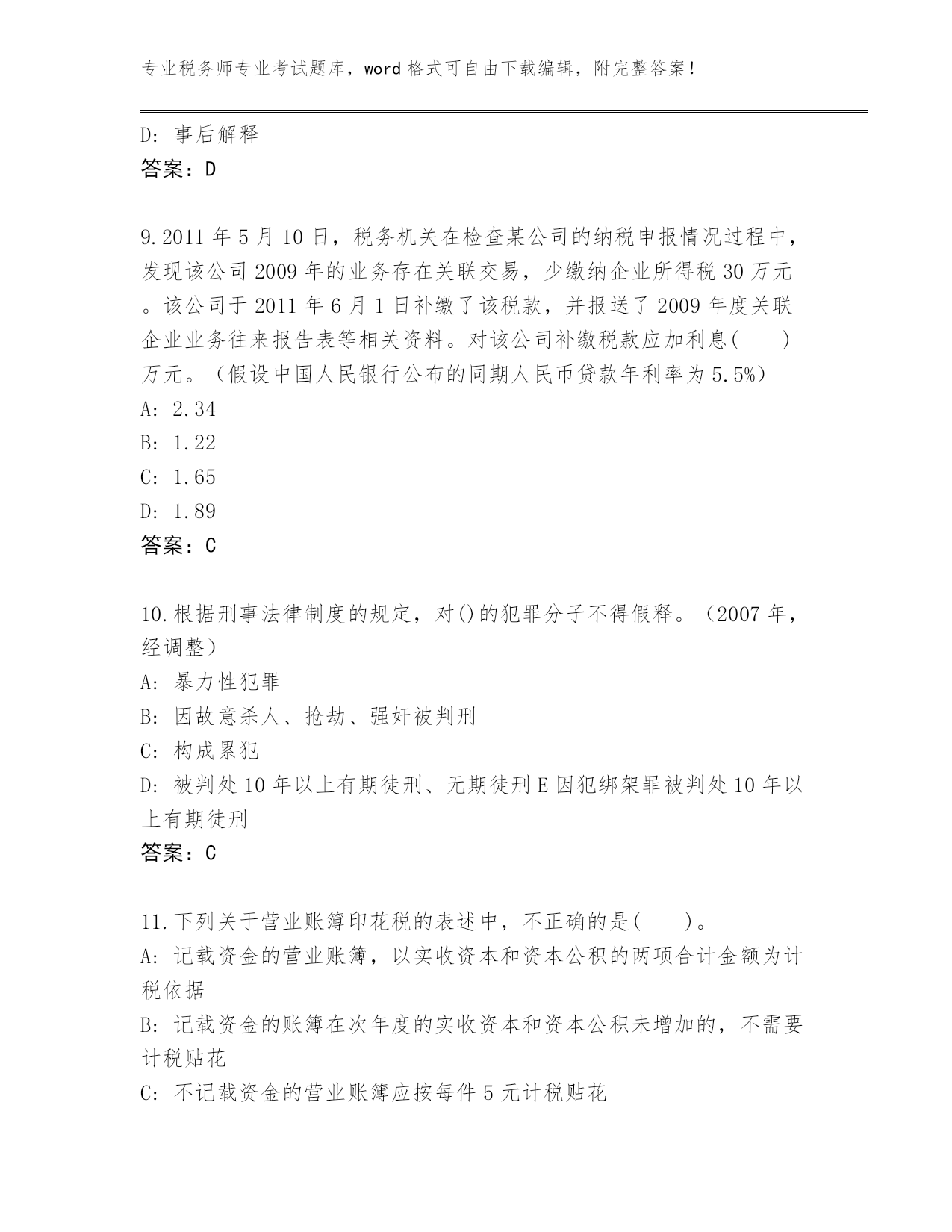 专业税务师专业考试题库，word 格式可自由下载编辑，附完整答案！

D: 事后解释
答案：D

9.2011 年 5 月 10 日，税务机关在检查某公司的纳税申报情况过程中，发现该公司 2009 年的业务存在关联交易，少缴纳企业所得税 30 万元。该公司于 2011 年 6 月 1 日补缴了该税款，并报送了 2009 年度关联企业业务往来报告表等相关资料。对该公司补缴税款应加利息(　　)万元。（假设中国人民银行公布的同期人民币贷款年利率为 5.5%）
A: 2.34
B: 1.22
C: 1.65
D: 1.89
答案：C

10.根据刑事法律制度的规定，对()的犯罪分子不得假释。（2007 年，经调整）
A: 暴力性犯罪
B: 因故意杀人、抢劫、强奸被判刑
C: 构成累犯
D: 被判处 10 年以上有期徒刑、无期徒刑 E 因犯绑架罪被判处 10 年以上有期徒刑
答案：C

11.下列关于营业账簿印花税的表述中，不正确的是(　　)。
A: 记载资金的营业账簿，以实收资本和资本公积的两项合计金额为计税依据
B: 记载资金的账簿在次年度的实收资本和资本公积未增加的，不需要计税贴花
C: 不记载资金的营业账簿应按每件 5 元计税贴花